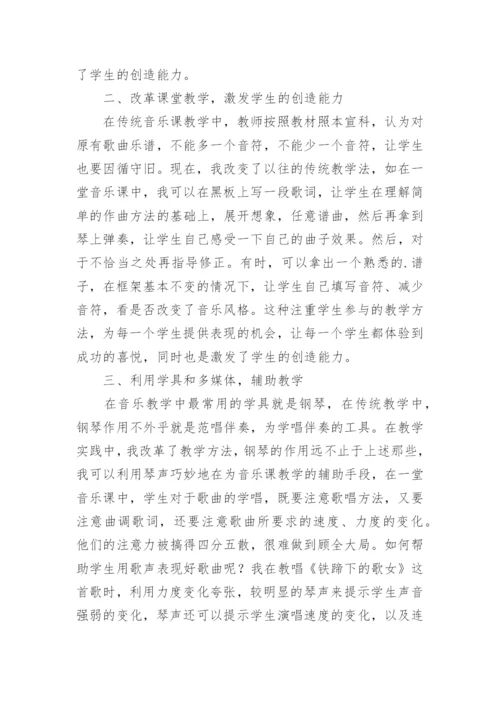 了学生的创造能力。

二、改革课堂教学，激发学生的创造能力

在传统音乐课教学中，教师按照教材照本宣科，认为对原有歌曲乐谱，不能多一个音符，不能少一个音符，让学生也要因循守旧。现在，我改变了以往的传统教学法，如在一堂音乐课中，我可以在黑板上写一段歌词，让学生在理解简单的作曲方法的基础上，展开想象，任意谱曲，然后再拿到琴上弹奏，让学生自己感受一下自己的曲子效果。然后，对于不恰当之处再指导修正。有时，可以拿出一个熟悉的.谱子，在框架基本不变的情况下，让学生自己填写音符、减少音符，看是否改变了音乐风格。这种注重学生参与的教学方法，为每一个学生提供表现的机会，让每一个学生都体验到成功的喜悦，同时也是激发了学生的创造能力。

三、利用学具和多媒体，辅助教学

在音乐教学中最常用的学具就是钢琴，在传统教学中，钢琴作用不外乎就是范唱伴奏，为学唱伴奏的工具。在教学实践中，我改革了教学方法，钢琴的作用远不止于上述那些，我可以利用琴声巧妙地在为音乐课教学的辅助手段，在一堂音乐课中，学生对于歌曲的学唱，既要注意歌唱方法，又要注意曲调歌词，还要注意歌曲所要求的速度、力度的变化。他们的注意力被搞得四分五散，很难做到顾全大局。如何帮助学生用歌声表现好歌曲呢？我在教唱《铁蹄下的歌女》这首歌时，利用力度变化夸张，较明显的琴声来提示学生声音强弱的变化，琴声还可以提示学生演唱速度的变化，以及连